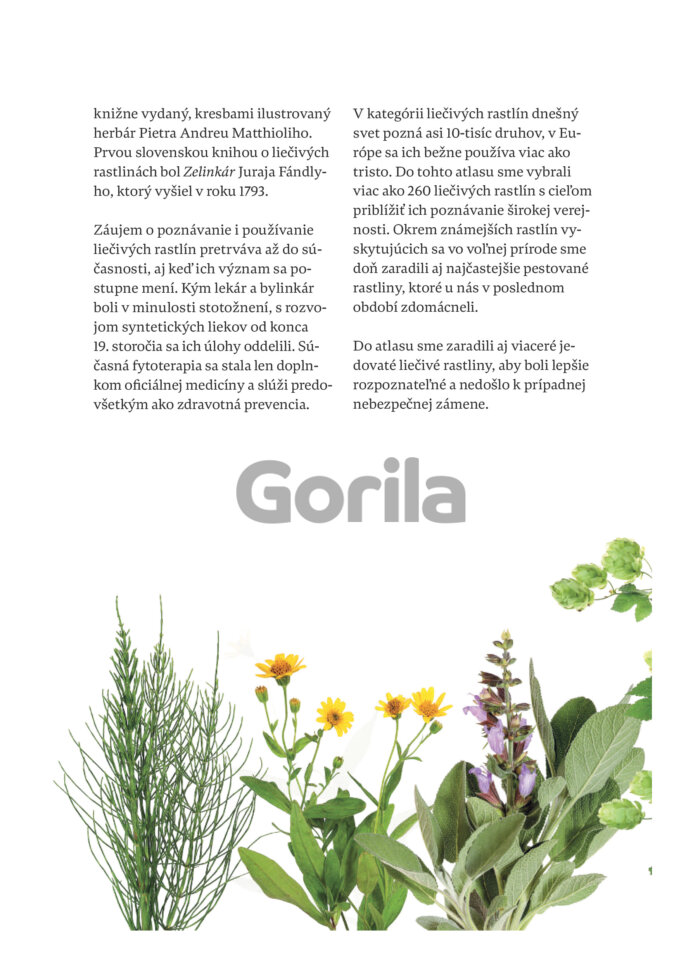 knižne vydaný, kresbami ilustrovaný herbár Pietra Andreu Matthioliho. Prvou slovenskou knihou o liečivých rastlinách bol Zelinkár Juraja Fándlyho, ktorý vyšiel v roku 1793.

Záujem o poznávanie i používanie liečivých rastlín pretrváva až do súčasnosti, aj keď ich význam sa postupne mení. Kým lekár a bylinkár boli v minulosti stotožnení, s rozvojom syntetických liekov od konca 19. storočia sa ich úlohy oddelili. Súčasná fytoterapia sa stala len doplnkom oficiálnej medicíny a slúži predovšetkým ako zdravotná prevencia.

V kategórii liečivých rastlín dnešný svet pozná asi 10-tisíc druhov, v Európe sa ich bežne používa viac ako tristo. Do tohto atlasu sme vybrali viac ako 260 liečivých rastlín s cieľom priblížiť ich poznávanie širokej verejnosti. Okrem známejších rastlín vyskytujúcich sa vo voľnej prírode sme doň zaradili aj najčastejšie pestované rastliny, ktoré u nás v poslednom období zdomácneli.

Do atlasu sme zaradili aj viaceré jedovaté liečivé rastliny, aby boli lepšie rozpoznateľné a nedošlo k prípadnej nebezpečnej zámene.

Gorila